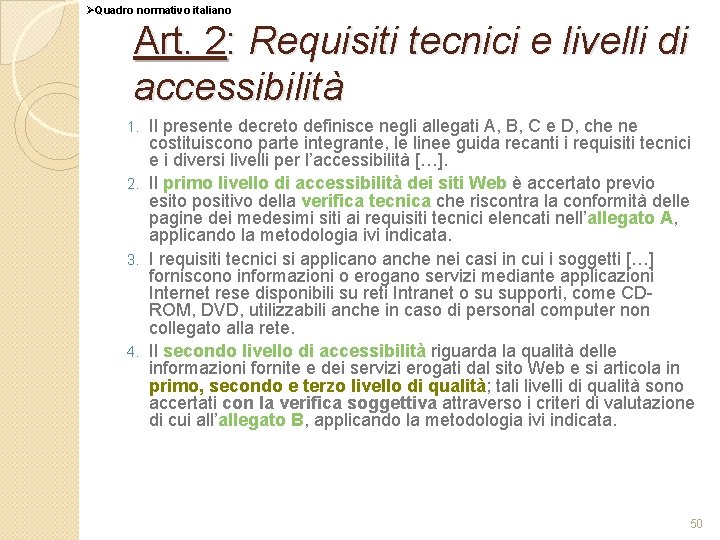 ➢Quadro normativo italiano

Art. 2: Requisiti tecnici e livelli di accessibilità

1. Il presente decreto definisce negli allegati A, B, C e D, che ne costituiscono parte integrante, le linee guida recanti i requisiti tecnici e i diversi livelli per l'accessibilità […].
2. Il primo livello di accessibilità dei siti Web è accertato previo esito positivo della verifica tecnica che riscontra la conformità delle pagine dei medesimi siti ai requisiti tecnici elencati nell'allegato A, applicando la metodologia ivi indicata.
3. I requisiti tecnici si applicano anche nei casi in cui i soggetti […] forniscono informazioni o erogano servizi mediante applicazioni Internet rese disponibili su reti Intranet o su supporti, come CD-ROM, DVD, utilizzabili anche in caso di personal computer non collegato alla rete.
4. Il secondo livello di accessibilità riguarda la qualità delle informazioni fornite e dei servizi erogati dal sito Web e si articola in primo, secondo e terzo livello di qualità; tali livelli di qualità sono accertati con la verifica soggettiva attraverso i criteri di valutazione di cui all'allegato B, applicando la metodologia ivi indicata.

50